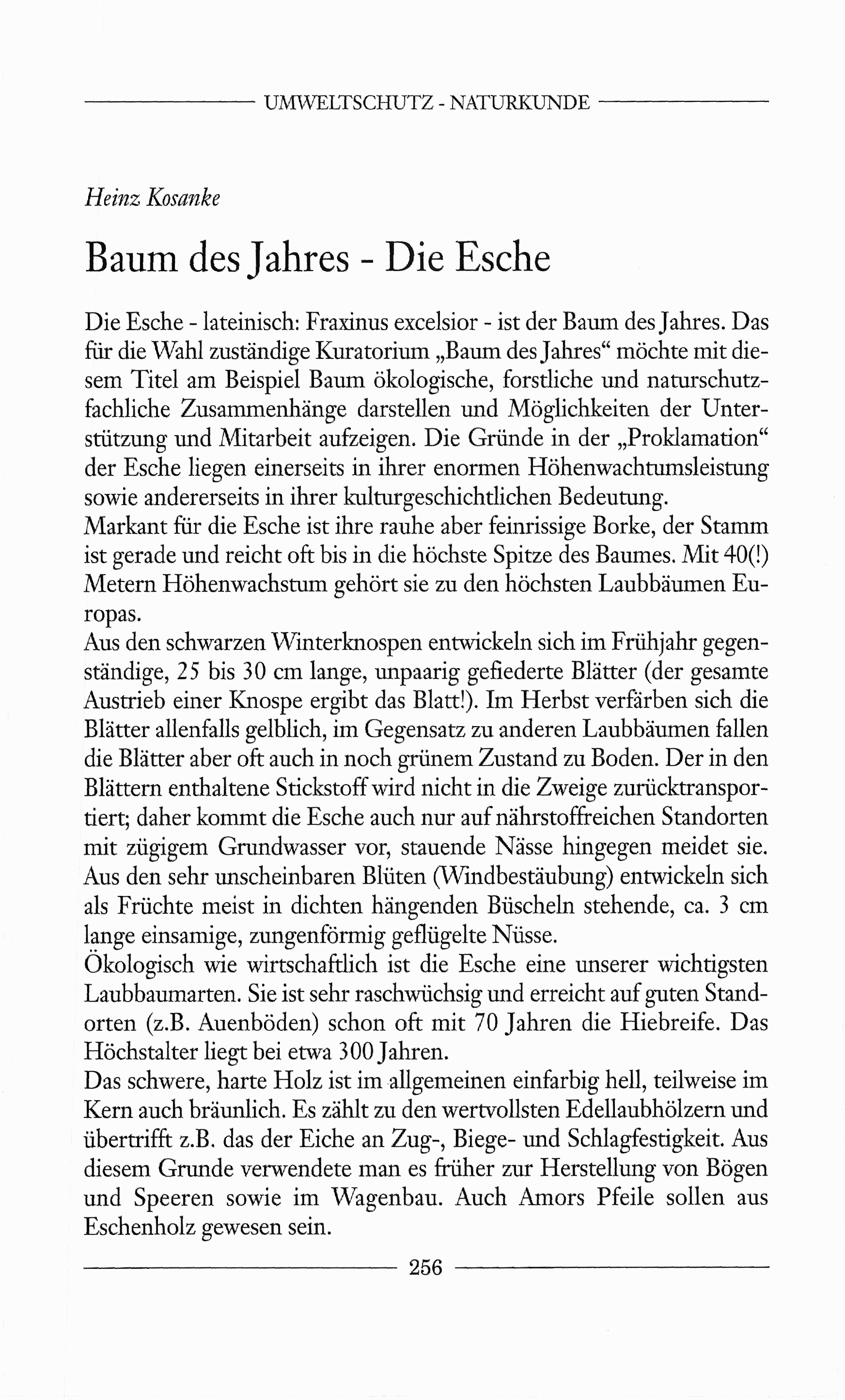 UMWELTSCHUTZ - NATURKUNDE

Heinz Kosanke

Baum des Jahres - Die Esche

Die Esche - lateinisch: Fraxinus excelsior - ist der Baum des Jahres. Das für die Wahl zuständige Kuratorium „Baum des Jahres“ möchte mit diesem Titel am Beispiel Baum ökologische, forstliche und naturschutzfachliche Zusammenhänge darstellen und Möglichkeiten der Unterstützung und Mitarbeit aufzeigen. Die Gründe in der „Proklamation“ der Esche liegen einerseits in ihrer enormen Höhenwachtumsleistung sowie andererseits in ihrer kulturgeschichtlichen Bedeutung.
Markant für die Esche ist ihre rauhe aber feinrissige Borke, der Stamm ist gerade und reicht oft bis in die höchste Spitze des Baumes. Mit 40(!) Metern Höhenwachstum gehört sie zu den höchsten Laubbäumen Europas.
Aus den schwarzen Winterknospen entwickeln sich im Frühjahr gegenständige, 25 bis 30 cm lange, unpaarig gefiederte Blätter (der gesamte Austrieb einer Knospe ergibt das Blatt!). Im Herbst verfärben sich die Blätter allenfalls gelblich, im Gegensatz zu anderen Laubbäumen fallen die Blätter aber oft auch in noch grünem Zustand zu Boden. Der in den Blättern enthaltene Stickstoff wird nicht in die Zweige zurücktransportiert; daher kommt die Esche auch nur auf nährstoffreichen Standorten mit zügigem Grundwasser vor, stauende Nässe hingegen meidet sie. Aus den sehr unscheinbaren Blüten (Windbestäubung) entwickeln sich als Früchte meist in dichten hängenden Büscheln stehende, ca. 3 cm lange einsamige, zungenförmig geflügelte Nüsse.
Ökologisch wie wirtschaftlich ist die Esche eine unserer wichtigsten Laubbaumarten. Sie ist sehr raschwüchsig und erreicht auf guten Standorten (z.B. Auenböden) schon oft mit 70 Jahren die Hiebreife. Das Höchstalter liegt bei etwa 300 Jahren.
Das schwere, harte Holz ist im allgemeinen einfarbig hell, teilweise im Kern auch bräunlich. Es zählt zu den wertvollsten Edellaubhölzern und übertrifft z.B. das der Eiche an Zug-, Biege- und Schlagfestigkeit. Aus diesem Grunde verwendete man es früher zur Herstellung von Bögen und Speeren sowie im Wagenbau. Auch Amors Pfeile sollen aus Eschenholz gewesen sein.

256